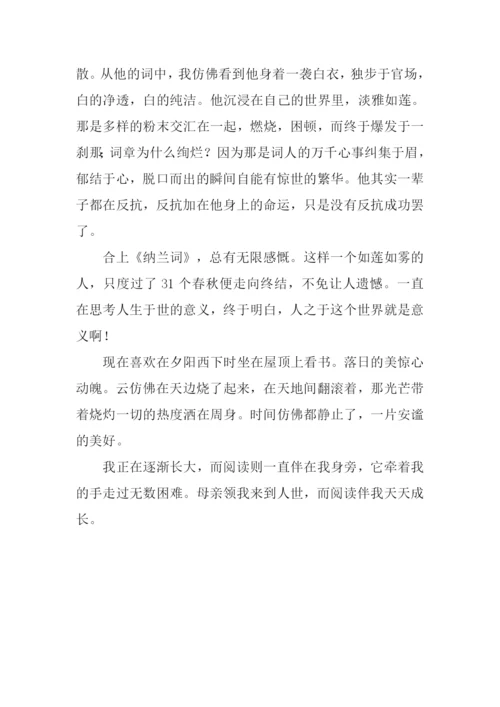 散。从他的词中，我仿佛看到他身着一袭白衣，独步于官场，白的净透，白的纯洁。他沉浸在自己的世界里，淡雅如莲。那是多样的粉末交汇在一起，燃烧，困顿，而终于爆发于一刹那；词章为什么绚烂？因为那是词人的万千心事纠集于眉，郁结于心，脱口而出的瞬间自能有惊世的繁华。他其实一辈子都在反抗，反抗加在他身上的命运，只是没有反抗成功罢了。

合上《纳兰词》，总有无限感慨。这样一个如莲如雾的人，只度过了 31 个春秋便走向终结，不免让人遗憾。一直在思考人生于世的意义，终于明白，人之于这个世界就是意义啊！

现在喜欢在夕阳西下时坐在屋顶上看书。落日的美惊心动魄。云仿佛在天边烧了起来，在天地间翻滚着，那光芒带着烧灼一切的热度洒在周身。时间仿佛都静止了，一片安谧的美好。

我正在逐渐长大，而阅读则一直伴在我身旁，它牵着我的手走过无数困难。母亲领我来到人世，而阅读伴我天天成长。